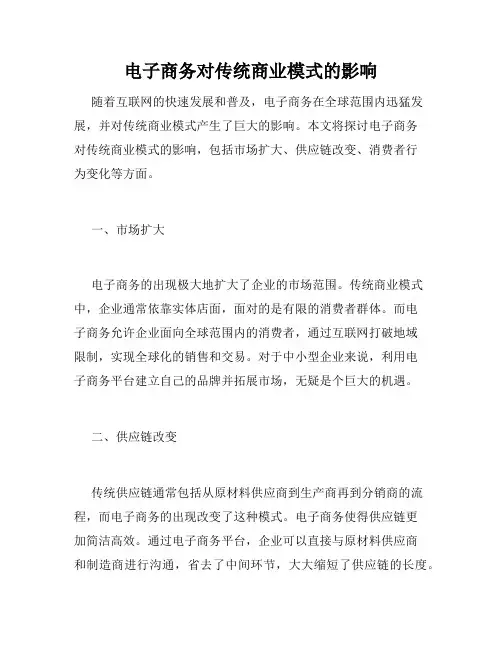 电子商务对传统商业模式的影响

随着互联网的快速发展和普及，电子商务在全球范围内迅猛发展，并对传统商业模式产生了巨大的影响。本文将探讨电子商务对传统商业模式的影响，包括市场扩大、供应链改变、消费者行为变化等方面。

一、市场扩大

电子商务的出现极大地扩大了企业的市场范围。传统商业模式中，企业通常依靠实体店面，面对的是有限的消费者群体。而电子商务允许企业面向全球范围内的消费者，通过互联网打破地域限制，实现全球化的销售和交易。对于中小型企业来说，利用电子商务平台建立自己的品牌并拓展市场，无疑是个巨大的机遇。

二、供应链改变

传统供应链通常包括从原材料供应商到生产商再到分销商的流程，而电子商务的出现改变了这种模式。电子商务使得供应链更加简洁高效。通过电子商务平台，企业可以直接与原材料供应商和制造商进行沟通，省去了中间环节，大大缩短了供应链的长度。